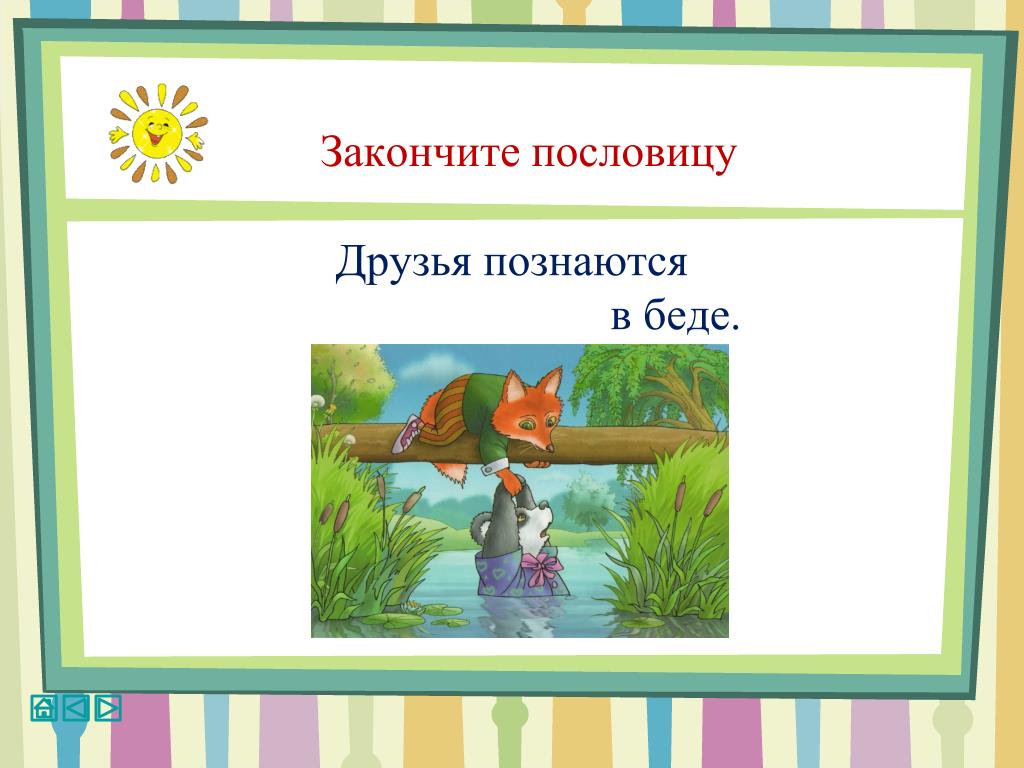 Закончите пословицу

Друзья познаются
в беде.